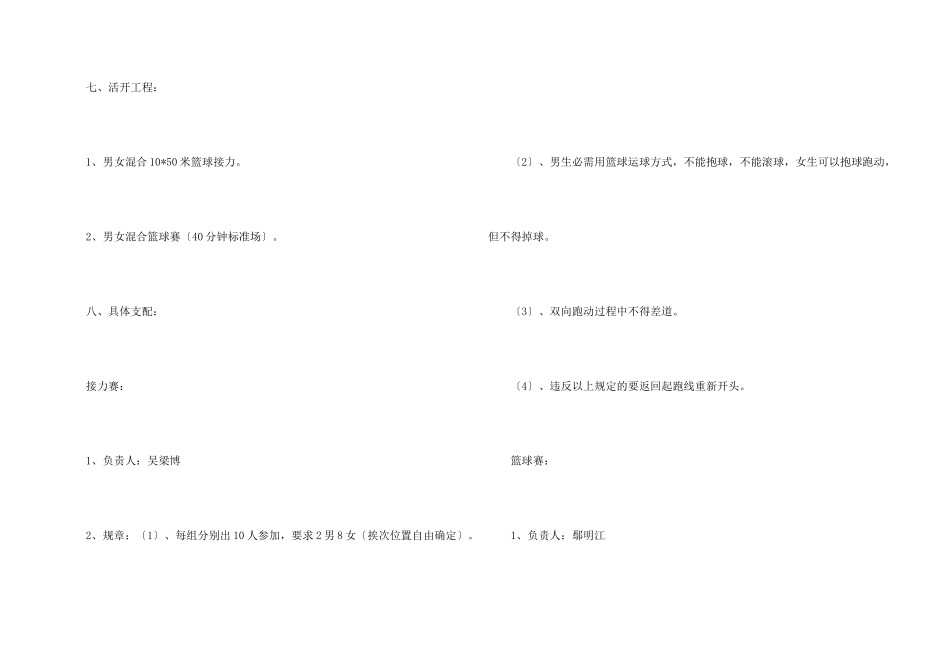 七、活开工程：

1、男女混合10*50米篮球接力。

2、男女混合篮球赛〔40分钟标准场〕。

八、具体支配：

接力赛：

1、负责人：吴梁博

2、规章：〔1〕、每组分别出10人参加，要求2男8女〔挨次位置自由确定〕。

〔2〕、男生必需用篮球运球方式，不能抱球，不能滚球，女生可以抱球跑动，但不得掉球。

〔3〕、双向跑动过程中不得差道。

〔4〕、违反以上规定的要返回起跑线重新开头。

篮球赛：

1、负责人：鄢明江